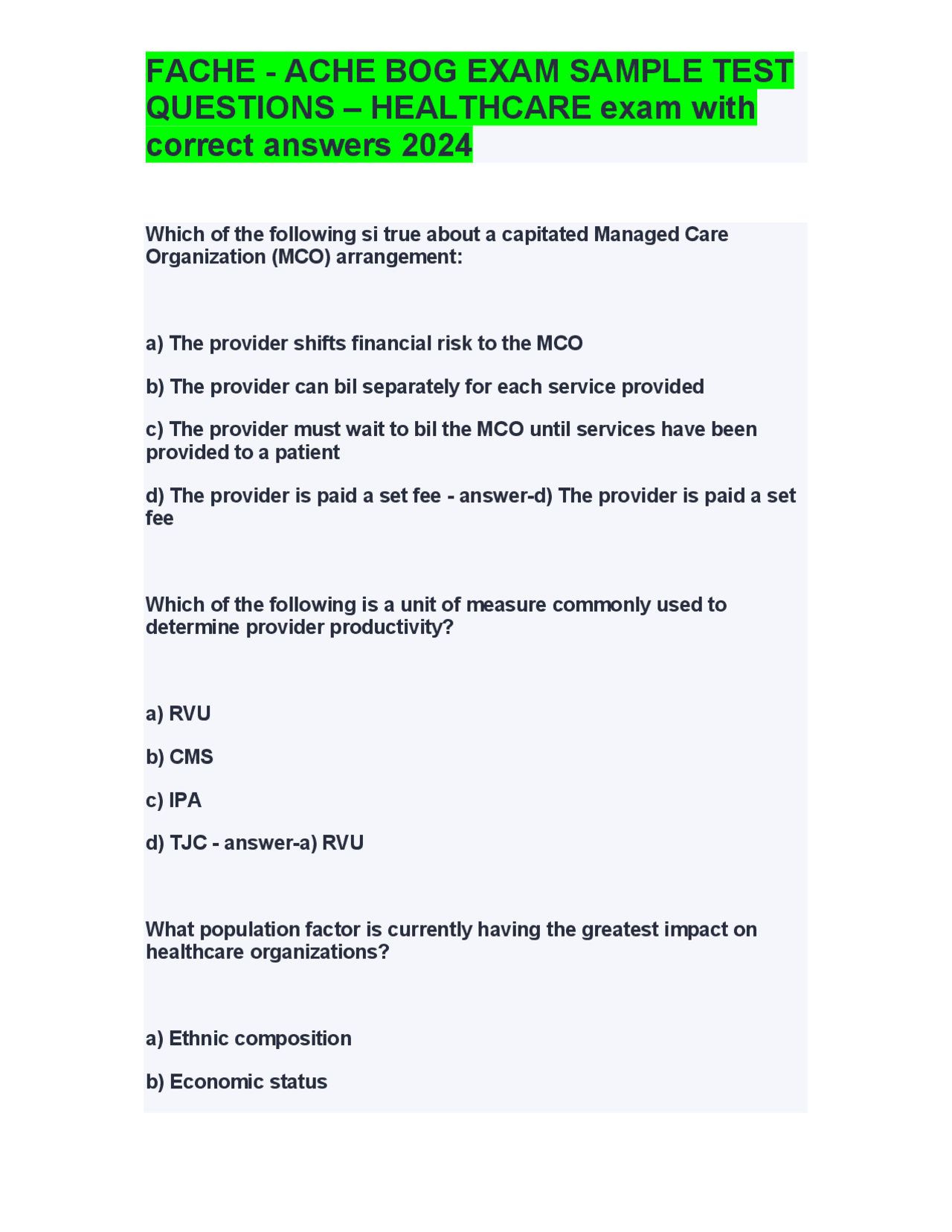 FACHE - ACHE BOG EXAM SAMPLE TEST QUESTIONS – HEALTHCARE exam with correct answers 2024

Which of the following si true about a capitated Managed Care Organization (MCO) arrangement:

a) The provider shifts financial risk to the MCO

b) The provider can bil separately for each service provided

c) The provider must wait to bil the MCO until services have been provided to a patient

d) The provider is paid a set fee - answer-d) The provider is paid a set fee

Which of the following is a unit of measure commonly used to determine provider productivity?

a) RVU

b) CMS

c) IPA

d) TJC - answer-a) RVU

What population factor is currently having the greatest impact on healthcare organizations?

a) Ethnic composition

b) Economic status